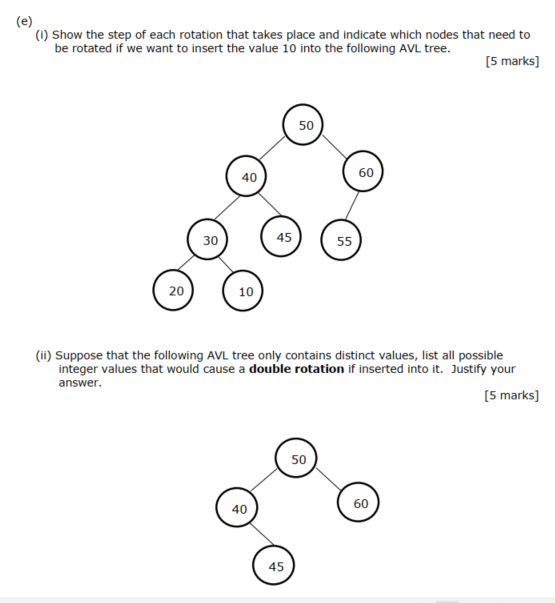 (e)

(i) Show the step of each rotation that takes place and indicate which nodes that need to be rotated if we want to insert the value 10 into the following AVL tree.

[5 marks]

50
40
60
30
45
55
20
10

(ii) Suppose that the following AVL tree only contains distinct values, list all possible integer values that would cause a **double rotation** if inserted into it. Justify your answer.

[5 marks]

50
40
60
45